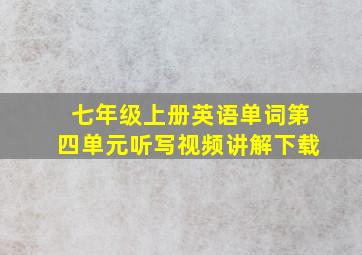 七年级上册英语单词第四单元听写视频讲解下载